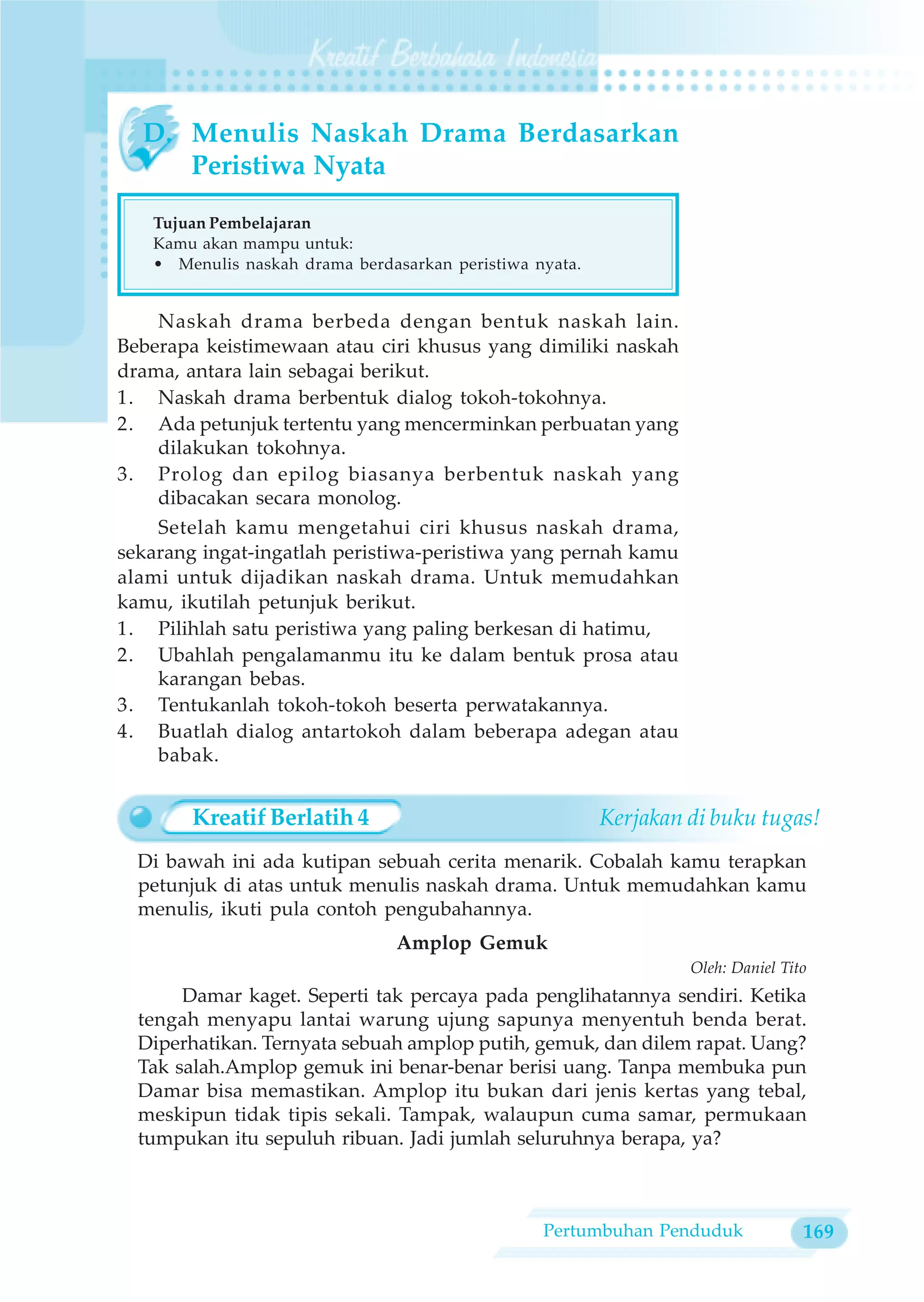 Kreatif Berbahasa Indonesia

D. Menulis Naskah Drama Berdasarkan Peristiwa Nyata

Tujuan Pembelajaran
Kamu akan mampu untuk:
• Menulis naskah drama berdasarkan peristiwa nyata.

Naskah drama berbeda dengan bentuk naskah lain. Beberapa keistimewaan atau ciri khusus yang dimiliki naskah drama, antara lain sebagai berikut.
1. Naskah drama berbentuk dialog tokoh-tokohnya.
2. Ada petunjuk tertentu yang mencerminkan perbuatan yang dilakukan tokohnya.
3. Prolog dan epilog biasanya berbentuk naskah yang dibacakan secara monolog.

Setelah kamu mengetahui ciri khusus naskah drama, sekarang ingat-ingatlah peristiwa-peristiwa yang pernah kamu alami untuk dijadikan naskah drama. Untuk memudahkan kamu, ikutilah petunjuk berikut.
1. Pilihlah satu peristiwa yang paling berkesan di hatimu,
2. Ubahlah pengalamanmu itu ke dalam bentuk prosa atau karangan bebas.
3. Tentukanlah tokoh-tokoh beserta perwatakannya.
4. Buatlah dialog antartokoh dalam beberapa adegan atau babak.

Kreatif Berlatih 4
Kerjakan di buku tugas!

Di bawah ini ada kutipan sebuah cerita menarik. Cobalah kamu terapkan petunjuk di atas untuk menulis naskah drama. Untuk memudahkan kamu menulis, ikuti pula contoh pengubahannya.

Amplop Gemuk

Oleh: Daniel Tito

Damar kaget. Seperti tak percaya pada penglihatannya sendiri. Ketika tengah menyapu lantai warung ujung sapunya menyentuh benda berat. Diperhatikan. Ternyata sebuah amplop putih, gemuk, dan dilem rapat. Uang? Tak salah.Amplop gemuk ini benar-benar berisi uang. Tanpa membuka pun Damar bisa memastikan. Amplop itu bukan dari jenis kertas yang tebal, meskipun tidak tipis sekali. Tampak, walaupun cuma samar, permukaan tumpukan itu sepuluh ribuan. Jadi jumlah seluruhnya berapa, ya?

Pertumbuhan Penduduk 169